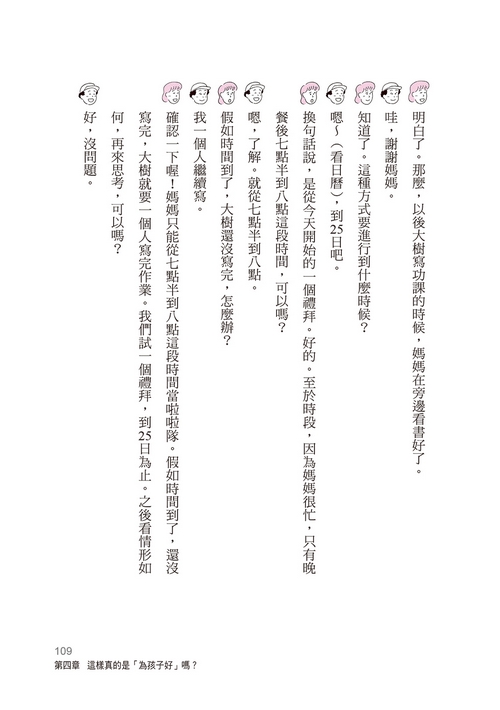 明白了。那麼，以後大樹寫功課的時候，媽媽在旁邊看書好了。

哇，謝謝媽媽。

知道了。這種方式要進行到什麼時候？

嗯～（看日曆），到25日吧。

換句話說，是從今天開始的一個禮拜。好的。至於時段，因為媽媽很忙，只有晚餐後七點半到八點這段時間，可以嗎？

嗯，了解。就從七點半到八點。

假如時間到了，大樹還沒寫完，怎麼辦？

我一個人繼續寫。

確認一下喔！媽媽只能從七點半到八點這段時間當啦啦隊。假如時間到了，還沒寫完，大樹就要一個人寫完作業。我們試一個禮拜，到25日為止。之後看情形如何，再來思考，可以嗎？

好，沒問題。

109
第四章　這樣真的是「為孩子好」嗎？